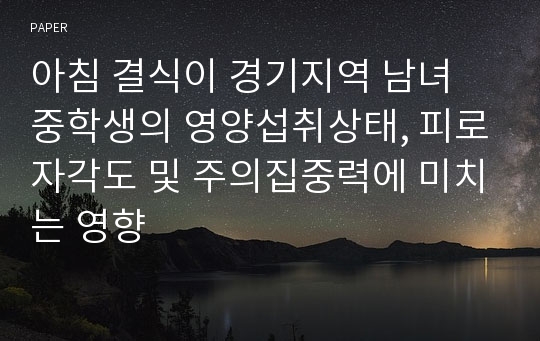 PAPER

아침 결식이 경기지역 남녀 중학생의 영양섭취상태, 피로자각도 및 주의집중력에 미치는 영향